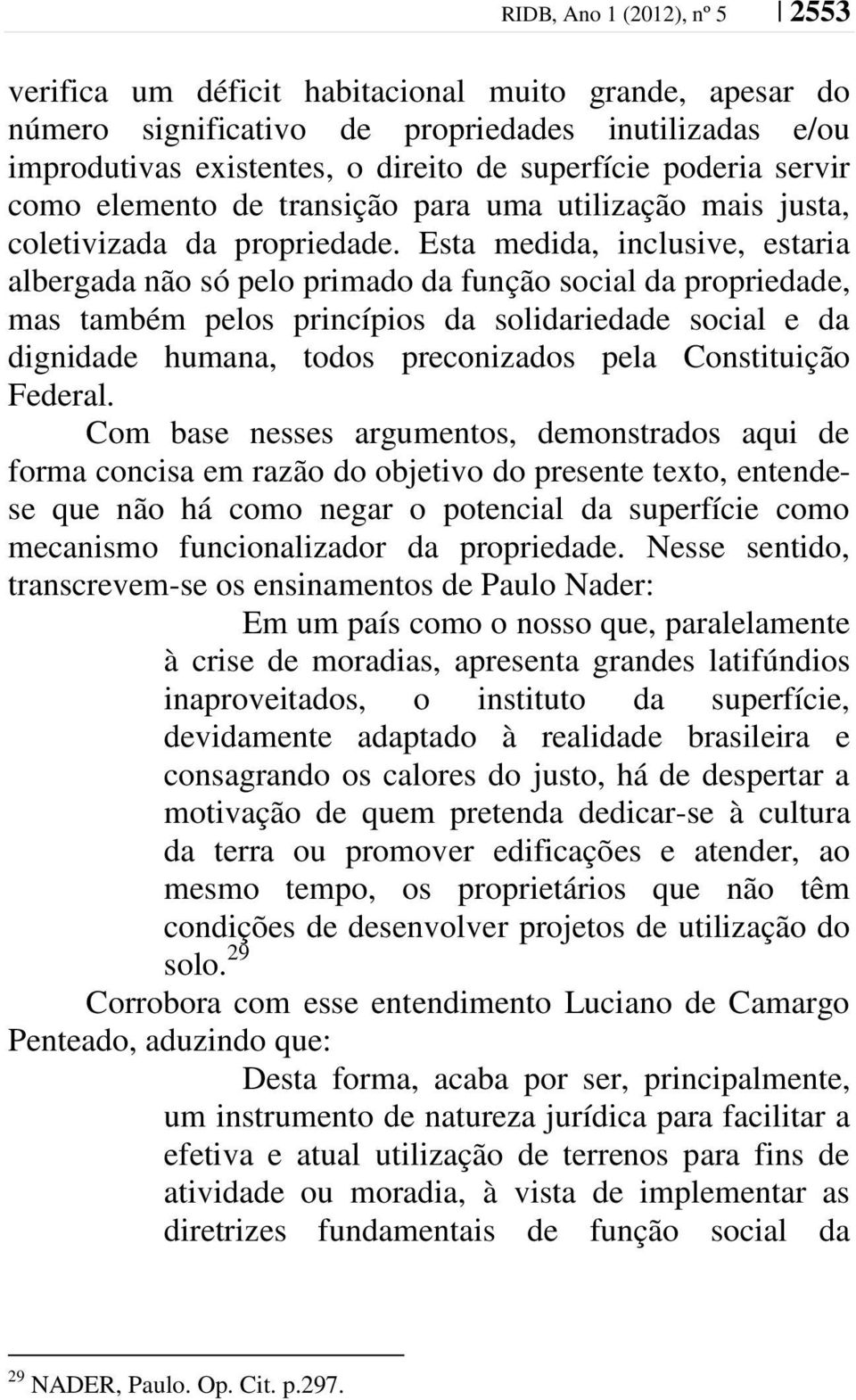 RIDB, Ano 1 (2012), nº 5 | 2553

verifica um déficit habitacional muito grande, apesar do número significativo de propriedades inutilizadas e/ou improdutivas existentes, o direito de superfície poderia servir como elemento de transição para uma utilização mais justa, coletivizada da propriedade. Esta medida, inclusive, estaria albergada não só pelo primado da função social da propriedade, mas também pelos princípios da solidariedade social e da dignidade humana, todos preconizados pela Constituição Federal.

Com base nesses argumentos, demonstrados aqui de forma concisa em razão do objetivo do presente texto, entende-se que não há como negar o potencial da superfície como mecanismo funcionalizador da propriedade. Nesse sentido, transcrevem-se os ensinamentos de Paulo Nader:

Em um país como o nosso que, paralelamente à crise de moradias, apresenta grandes latifúndios inaproveitados, o instituto da superfície, devidamente adaptado à realidade brasileira e consagrando os calores do justo, há de despertar a motivação de quem pretenda dedicar-se à cultura da terra ou promover edificações e atender, ao mesmo tempo, os proprietários que não têm condições de desenvolver projetos de utilização do solo.$^{29}$

Corrobora com esse entendimento Luciano de Camargo Penteado, aduzindo que:

Desta forma, acaba por ser, principalmente, um instrumento de natureza jurídica para facilitar a efetiva e atual utilização de terrenos para fins de atividade ou moradia, à vista de implementar as diretrizes fundamentais de função social da

$^{29}$ NADER, Paulo. Op. Cit. p.297.